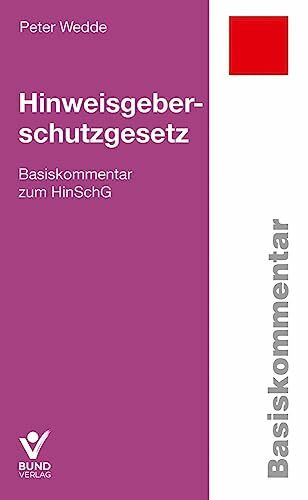 Peter Wedde

Hinweisgeberschutzgesetz

Basiskommentar zum HinSchG

BUND VERLAG

Basiskommentar